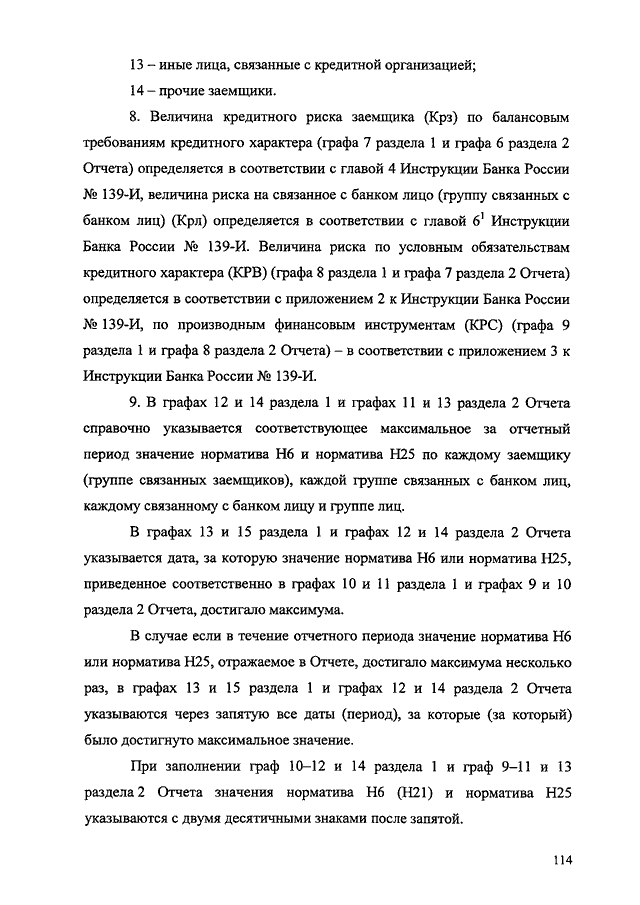 13 – иные лица, связанные с кредитной организацией;

14 – прочие заемщики.

8. Величина кредитного риска заемщика (Крз) по балансовым требованиям кредитного характера (графа 7 раздела 1 и графа 6 раздела 2 Отчета) определяется в соответствии с главой 4 Инструкции Банка России № 139-И, величина риска на связанное с банком лицо (группу связанных с банком лиц) (Крл) определяется в соответствии с главой $6^1$ Инструкции Банка России № 139-И. Величина риска по условным обязательствам кредитного характера (КРВ) (графа 8 раздела 1 и графа 7 раздела 2 Отчета) определяется в соответствии с приложением 2 к Инструкции Банка России № 139-И, по производным финансовым инструментам (КРС) (графа 9 раздела 1 и графа 8 раздела 2 Отчета) – в соответствии с приложением 3 к Инструкции Банка России № 139-И.

9. В графах 12 и 14 раздела 1 и графах 11 и 13 раздела 2 Отчета справочно указывается соответствующее максимальное за отчетный период значение норматива Н6 и норматива Н25 по каждому заемщику (группе связанных заемщиков), каждой группе связанных с банком лиц, каждому связанному с банком лицу и группе лиц.

В графах 13 и 15 раздела 1 и графах 12 и 14 раздела 2 Отчета указывается дата, за которую значение норматива Н6 или норматива Н25, приведенное соответственно в графах 10 и 11 раздела 1 и графах 9 и 10 раздела 2 Отчета, достигало максимума.

В случае если в течение отчетного периода значение норматива Н6 или норматива Н25, отражаемое в Отчете, достигало максимума несколько раз, в графах 13 и 15 раздела 1 и графах 12 и 14 раздела 2 Отчета указываются через запятую все даты (период), за которые (за который) было достигнуто максимальное значение.

При заполнении граф 10–12 и 14 раздела 1 и граф 9–11 и 13 раздела 2 Отчета значения норматива Н6 (Н21) и норматива Н25 указываются с двумя десятичными знаками после запятой.

114